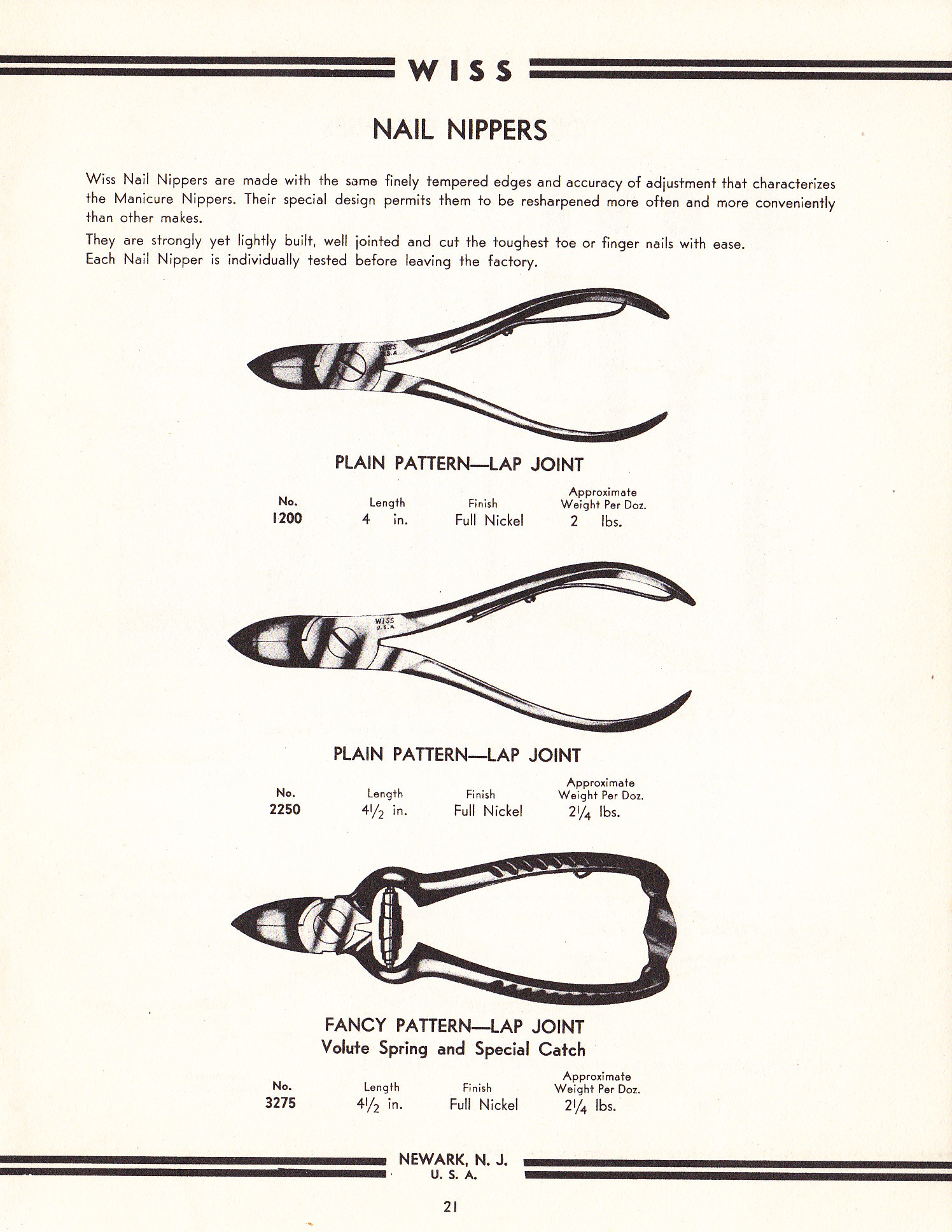 WISS

NAIL NIPPERS

Wiss Nail Nippers are made with the same finely tempered edges and accuracy of adjustment that characterizes the Manicure Nippers. Their special design permits them to be resharpened more often and more conveniently than other makes.

They are strongly yet lightly built, well jointed and cut the toughest toe or finger nails with ease. Each Nail Nipper is individually tested before leaving the factory.

WISS U.S.A.

PLAIN PATTERN—LAP JOINT

| No. | Length | Finish | Approximate Weight Per Doz. |
|---|---|---|---|
| 1200 | 4 in. | Full Nickel | 2 lbs. |

WISS U.S.A.

PLAIN PATTERN—LAP JOINT

| No. | Length | Finish | Approximate Weight Per Doz. |
|---|---|---|---|
| 2250 | $4\frac{1}{2}$ in. | Full Nickel | $2\frac{1}{4}$ lbs. |

FANCY PATTERN—LAP JOINT
Volute Spring and Special Catch

| No. | Length | Finish | Approximate Weight Per Doz. |
|---|---|---|---|
| 3275 | $4\frac{1}{2}$ in. | Full Nickel | $2\frac{1}{4}$ lbs. |

NEWARK, N. J.
U. S. A.

21